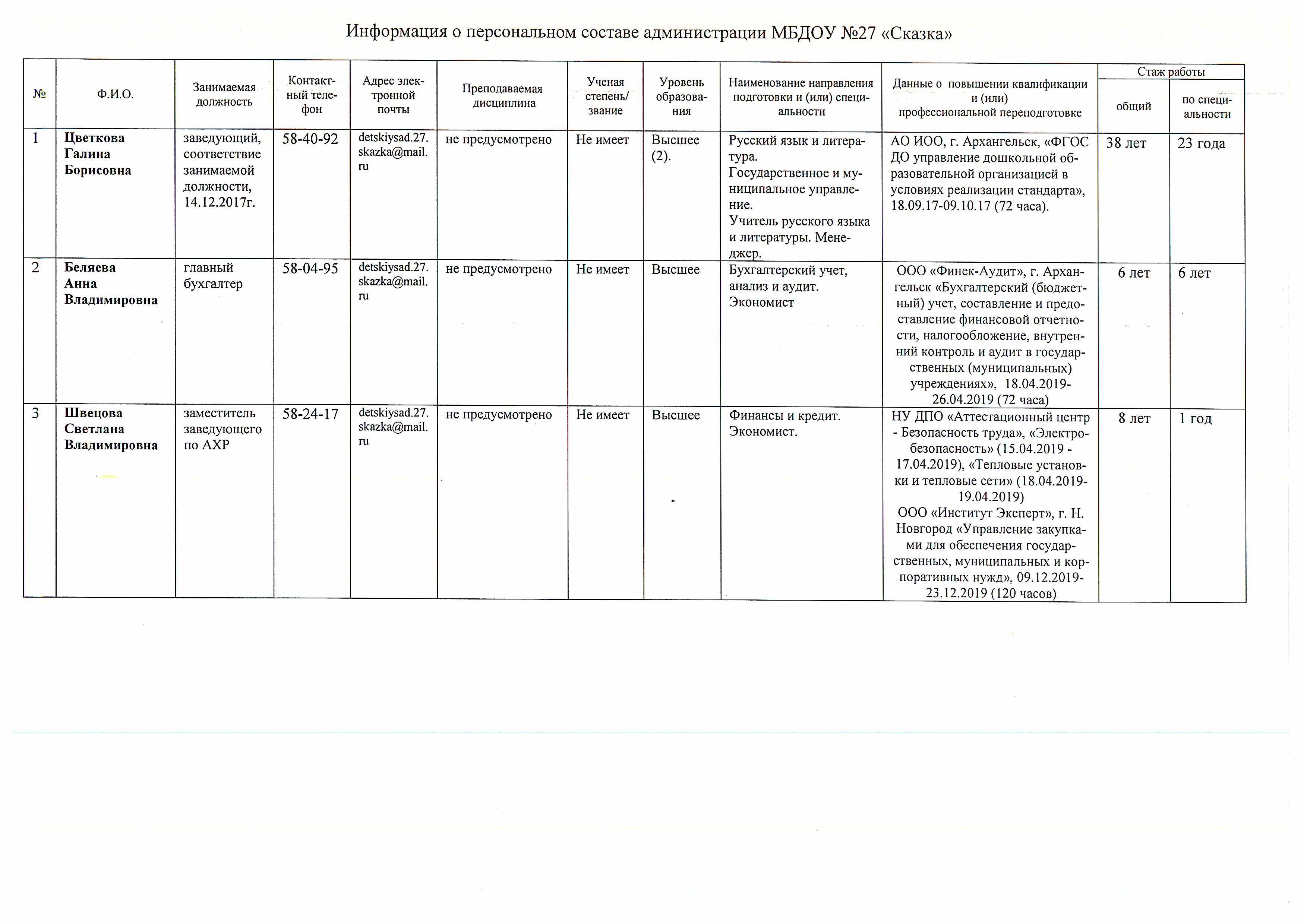 Информация о персональном составе администрации МБДОУ №27 «Сказка»

| № | Ф.И.О. | Занимаемая должность | Контактный телефон | Адрес электронной почты | Преподаваемая дисциплина | Ученая степень/ звание | Уровень образования | Наименование направления подготовки и (или) специальности | Данные о повышении квалификации и (или) профессиональной переподготовке | Стаж работы общий | Стаж работы по специальности |
|---|---|---|---|---|---|---|---|---|---|---|---|
| 1 | Цветкова Галина Борисовна | заведующий, соответствие занимаемой должности, 14.12.2017г. | 58-40-92 | detskiysad.27.skazka@mail.ru | не предусмотрено | Не имеет | Высшее (2). | Русский язык и литература. Государственное и муниципальное управление. Учитель русского языка и литературы. Менеджер. | АО ИОО, г. Архангельск, «ФГОС ДО управление дошкольной образовательной организацией в условиях реализации стандарта», 18.09.17-09.10.17 (72 часа). | 38 лет | 23 года |
| 2 | Беляева Анна Владимировна | главный бухгалтер | 58-04-95 | detskiysad.27.skazka@mail.ru | не предусмотрено | Не имеет | Высшее | Бухгалтерский учет, анализ и аудит. Экономист | ООО «Финек-Аудит», г. Архангельск «Бухгалтерский (бюджетный) учет, составление и предоставление финансовой отчетности, налогообложение, внутренний контроль и аудит в государственных (муниципальных) учреждениях», 18.04.2019-26.04.2019 (72 часа) | 6 лет | 6 лет |
| 3 | Швецова Светлана Владимировна | заместитель заведующего по АХР | 58-24-17 | detskiysad.27.skazka@mail.ru | не предусмотрено | Не имеет | Высшее | Финансы и кредит. Экономист. | НУ ДПО «Аттестационный центр - Безопасность труда», «Электробезопасность» (15.04.2019 - 17.04.2019), «Тепловые установки и тепловые сети» (18.04.2019-19.04.2019) ООО «Институт Эксперт», г. Н. Новгород «Управление закупками для обеспечения государственных, муниципальных и корпоративных нужд», 09.12.2019-23.12.2019 (120 часов) | 8 лет | 1 год |